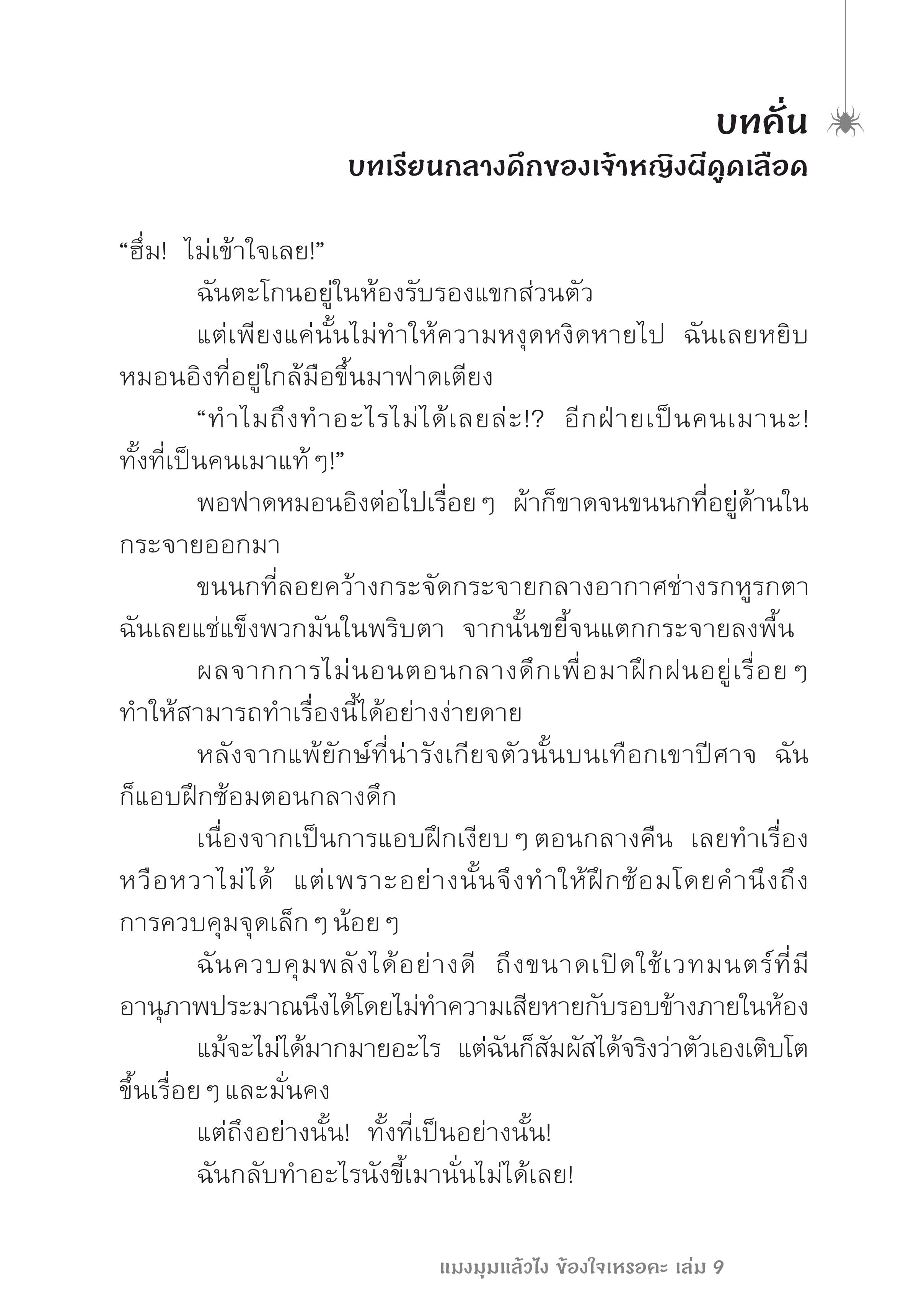 บทคั่น
บทเรียนกลางดึกของเจ้าหญิงผีดูดเลือด

“ฮึ่ม! ไม่เข้าใจเลย!”

ฉันตะโกนอยู่ในห้องรับรองแขกส่วนตัว

แต่เพียงแค่นั้นไม่ทำให้ความหงุดหงิดหายไป ฉันเลยหยิบหมอนอิงที่อยู่ใกล้มือขึ้นมาฟาดเตียง

“ทำไมถึงทำอะไรไม่ได้เลยล่ะ!? อีกฝ่ายเป็นคนเมานะ! ทั้งที่เป็นคนเมาแท้ ๆ!”

พอฟาดหมอนอิงต่อไปเรื่อย ๆ ผ้าก็ขาดจนขนนกที่อยู่ด้านในกระจายออกมา

ขนนกที่ลอยคว้างกระจัดกระจายกลางอากาศช่างรกหูรกตา ฉันเลยแช่แข็งพวกมันในพริบตา จากนั้นขยี้จนแตกกระจายลงพื้น

ผลจากการไม่นอนตอนกลางดึกเพื่อมาฝึกฝนอยู่เรื่อย ๆ ทำให้สามารถทำเรื่องนี้ได้อย่างง่ายดาย

หลังจากแพ้ยักษ์ที่น่ารังเกียจตัวนั้นบนเทือกเขาปีศาจ ฉันก็แอบฝึกซ้อมตอนกลางดึก

เนื่องจากเป็นการแอบฝึกเงียบ ๆ ตอนกลางคืน เลยทำเรื่องหวือหวาไม่ได้ แต่เพราะอย่างนั้นจึงทำให้ฝึกซ้อมโดยคำนึงถึงการควบคุมจุดเล็ก ๆ น้อย ๆ

ฉันควบคุมพลังได้อย่างดี ถึงขนาดเปิดใช้เวทมนตร์ที่มีอานุภาพประมาณนึงได้โดยไม่ทำความเสียหายกับรอบข้างภายในห้อง

แม้จะไม่ได้มากมายอะไร แต่ฉันก็สัมผัสได้จริงว่าตัวเองเติบโตขึ้นเรื่อย ๆ และมั่นคง

แต่ถึงอย่างนั้น! ทั้งที่เป็นอย่างนั้น!

ฉันกลับทำอะไรนังขี้เมานั่นไม่ได้เลย!

แมงมุมแล้วไง ข้องใจเหรอคะ เล่ม 9